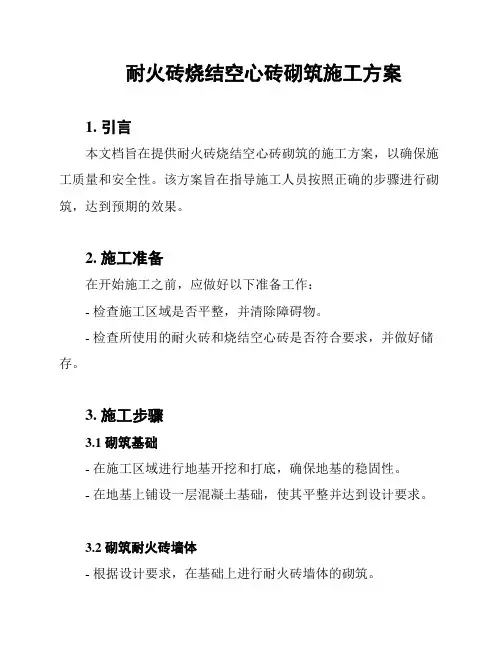 耐火砖烧结空心砖砌筑施工方案

1. 引言

本文档旨在提供耐火砖烧结空心砖砌筑的施工方案，以确保施工质量和安全性。该方案旨在指导施工人员按照正确的步骤进行砌筑，达到预期的效果。

2. 施工准备

在开始施工之前，应做好以下准备工作：

- 检查施工区域是否平整，并清除障碍物。

- 检查所使用的耐火砖和烧结空心砖是否符合要求，并做好储存。

3. 施工步骤

3.1 砌筑基础

- 在施工区域进行地基开挖和打底，确保地基的稳固性。

- 在地基上铺设一层混凝土基础，使其平整并达到设计要求。

3.2 砌筑耐火砖墙体

- 根据设计要求，在基础上进行耐火砖墙体的砌筑。